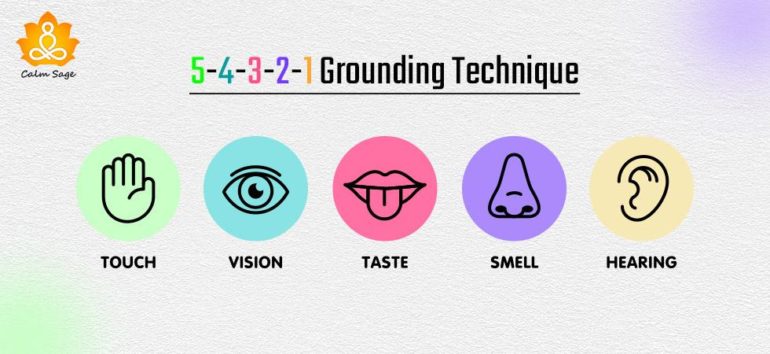 Calm Sage

5-4-3-2-1 Grounding Technique

TOUCH

VISION

TASTE

SMELL

HEARING